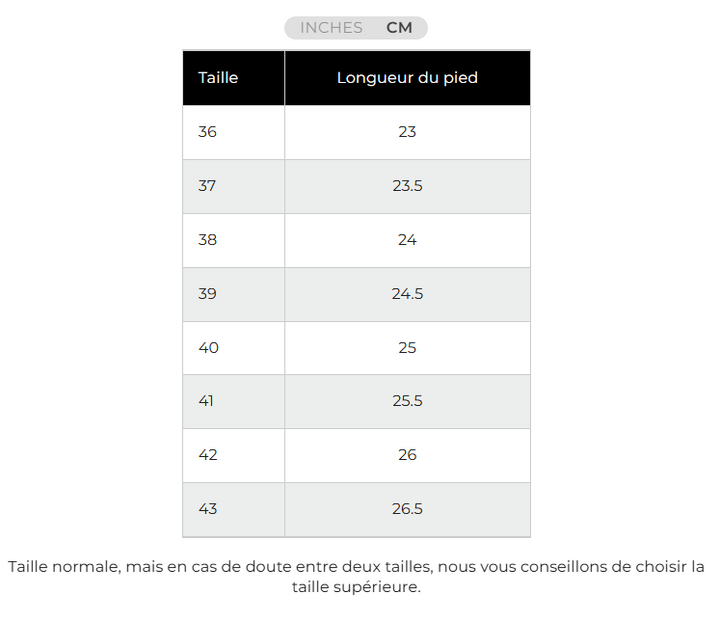 INCHES CM

| Taille | Longueur du pied |
|---|---|
| 36 | 23 |
| 37 | 23.5 |
| 38 | 24 |
| 39 | 24.5 |
| 40 | 25 |
| 41 | 25.5 |
| 42 | 26 |
| 43 | 26.5 |

Taille normale, mais en cas de doute entre deux tailles, nous vous conseillons de choisir la taille supérieure.